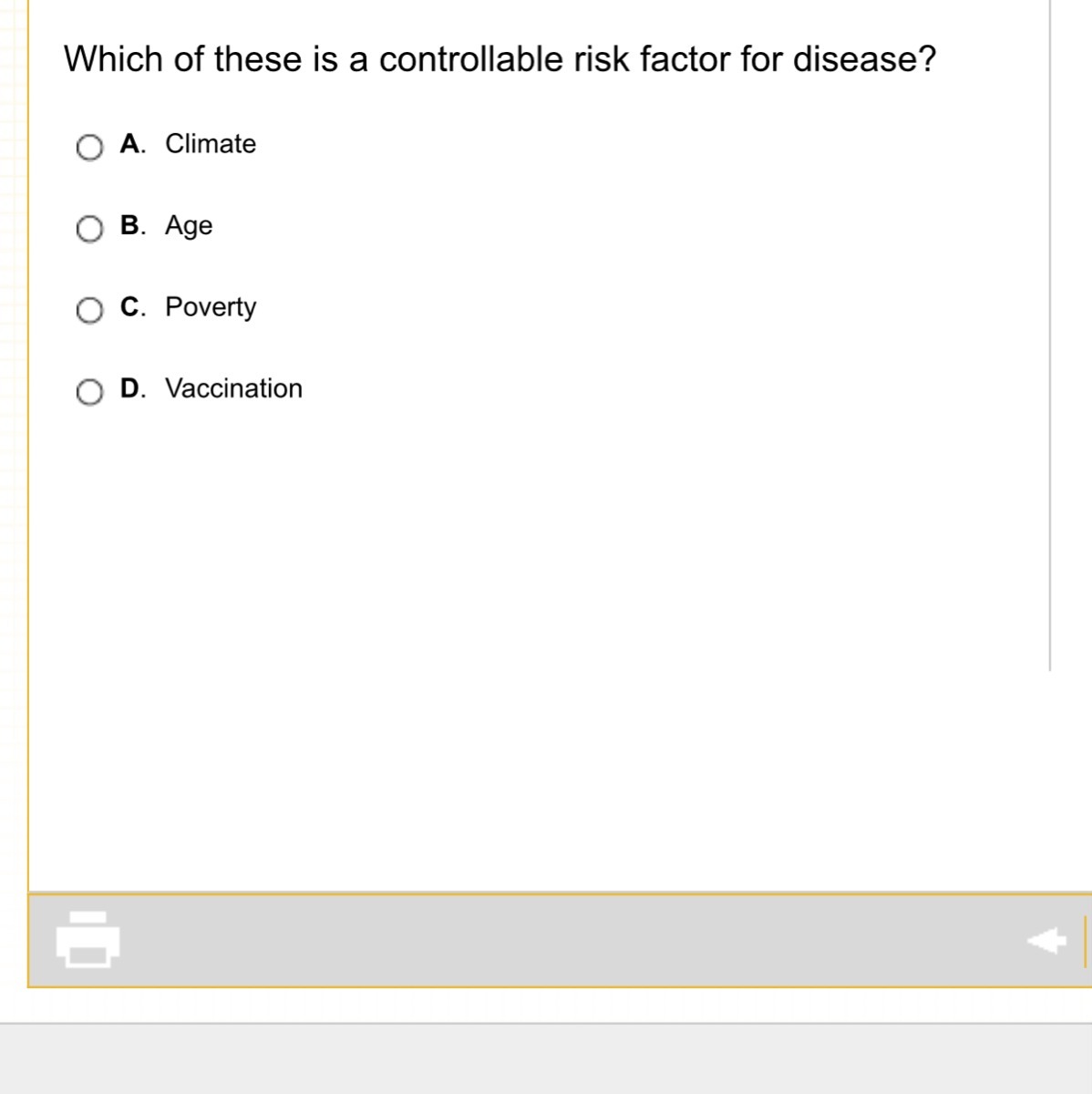 Which of these is a controllable risk factor for disease?

A. Climate

B. Age

C. Poverty

D. Vaccination